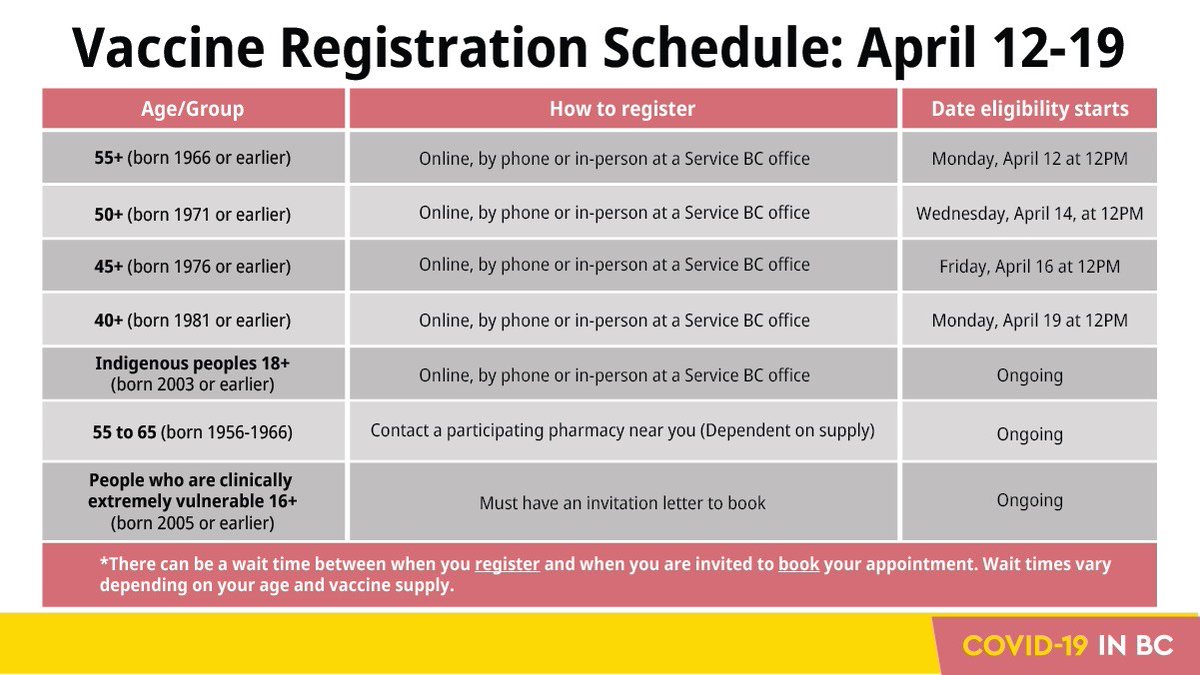 Vaccine Registration Schedule: April 12-19

| Age/Group | How to register | Date eligibility starts |
|---|---|---|
| 55+ (born 1966 or earlier) | Online, by phone or in-person at a Service BC office | Monday, April 12 at 12PM |
| 50+ (born 1971 or earlier) | Online, by phone or in-person at a Service BC office | Wednesday, April 14, at 12PM |
| 45+ (born 1976 or earlier) | Online, by phone or in-person at a Service BC office | Friday, April 16 at 12PM |
| 40+ (born 1981 or earlier) | Online, by phone or in-person at a Service BC office | Monday, April 19 at 12PM |
| Indigenous peoples 18+ (born 2003 or earlier) | Online, by phone or in-person at a Service BC office | Ongoing |
| 55 to 65 (born 1956-1966) | Contact a participating pharmacy near you (Dependent on supply) | Ongoing |
| People who are clinically extremely vulnerable 16+ (born 2005 or earlier) | Must have an invitation letter to book | Ongoing |

*There can be a wait time between when you register and when you are invited to book your appointment. Wait times vary depending on your age and vaccine supply.

COVID-19 IN BC